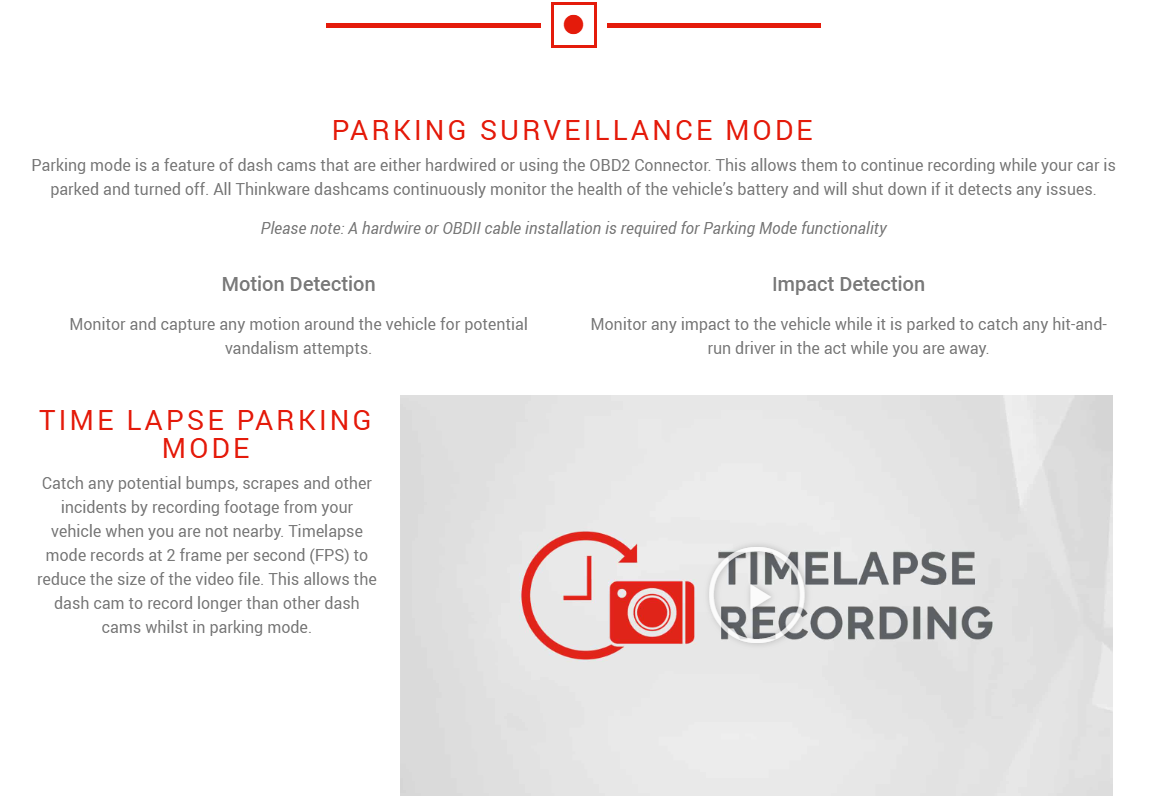 PARKING SURVEILLANCE MODE

Parking mode is a feature of dash cams that are either hardwired or using the OBD2 Connector. This allows them to continue recording while your car is parked and turned off. All Thinkware dashcams continuously monitor the health of the vehicle's battery and will shut down if it detects any issues.

Please note: A hardwire or OBDII cable installation is required for Parking Mode functionality

Motion Detection

Monitor and capture any motion around the vehicle for potential vandalism attempts.

Impact Detection

Monitor any impact to the vehicle while it is parked to catch any hit-and-run driver in the act while you are away.

TIME LAPSE PARKING MODE

Catch any potential bumps, scrapes and other incidents by recording footage from your vehicle when you are not nearby. Timelapse mode records at 2 frame per second (FPS) to reduce the size of the video file. This allows the dash cam to record longer than other dash cams whilst in parking mode.

TIMELAPSE RECORDING